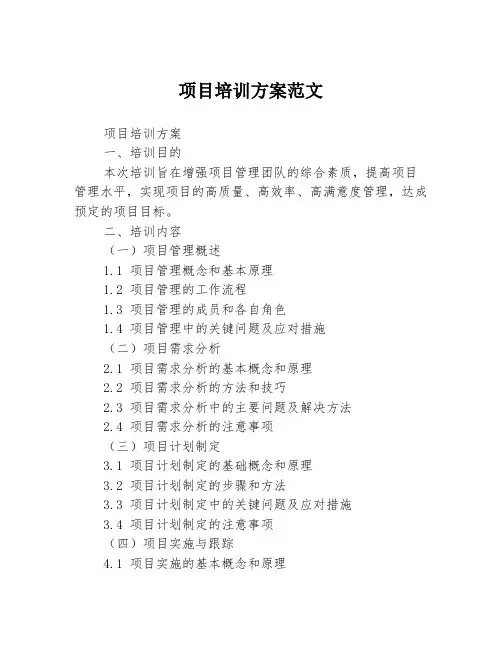 项目培训方案范文

项目培训方案

一、培训目的

本次培训旨在增强项目管理团队的综合素质，提高项目管理水平，实现项目的高质量、高效率、高满意度管理，达成预定的项目目标。

二、培训内容

（一）项目管理概述

1.1 项目管理概念和基本原理

1.2 项目管理的工作流程

1.3 项目管理的成员和各自角色

1.4 项目管理中的关键问题及应对措施

（二）项目需求分析

2.1 项目需求分析的基本概念和原理

2.2 项目需求分析的方法和技巧

2.3 项目需求分析中的主要问题及解决方法

2.4 项目需求分析的注意事项

（三）项目计划制定

3.1 项目计划制定的基础概念和原理

3.2 项目计划制定的步骤和方法

3.3 项目计划制定中的关键问题及应对措施

3.4 项目计划制定的注意事项

（四）项目实施与跟踪

4.1 项目实施的基本概念和原理